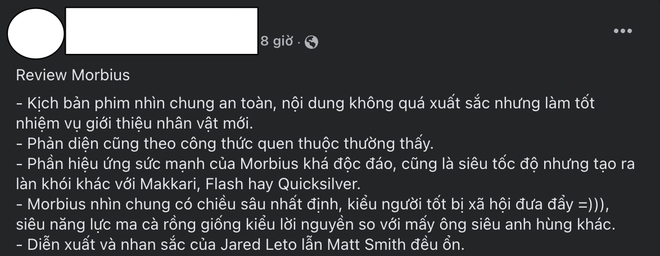 8 giờ ·

Review Morbius

- Kịch bản phim nhìn chung an toàn, nội dung không quá xuất sắc nhưng làm tốt nhiệm vụ giới thiệu nhân vật mới.
- Phản diện cũng theo công thức quen thuộc thường thấy.
- Phần hiệu ứng sức mạnh của Morbius khá độc đáo, cũng là siêu tốc độ nhưng tạo ra làn khói khác với Makkari, Flash hay Quicksilver.
- Morbius nhìn chung có chiều sâu nhất định, kiểu người tốt bị xã hội đưa đẩy =))), siêu năng lực ma cà rồng giống kiểu lời nguyền so với mấy ông siêu anh hùng khác.
- Diễn xuất và nhan sắc của Jared Leto lẫn Matt Smith đều ổn.